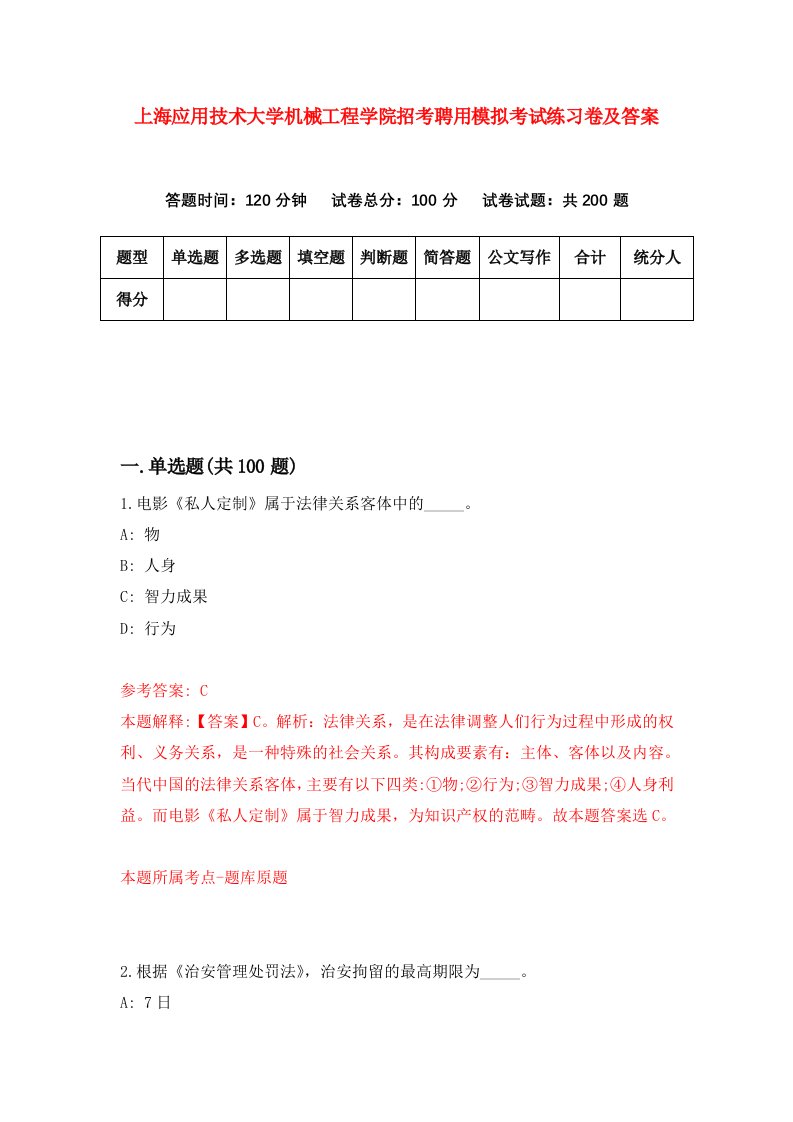 上海应用技术大学机械工程学院招考聘用模拟考试练习卷及答案

答题时间：120 分钟　试卷总分：100 分　试卷试题：共 200 题

| 题型 | 单选题 | 多选题 | 填空题 | 判断题 | 简答题 | 公文写作 | 合计 | 统分人 |
|---|---|---|---|---|---|---|---|---|
| 得分 | | | | | | | | |

一.单选题(共 100 题)

1.电影《私人定制》属于法律关系客体中的_____。

A: 物

B: 人身

C: 智力成果

D: 行为

参考答案: C

本题解释:【答案】C。解析：法律关系，是在法律调整人们行为过程中形成的权利、义务关系，是一种特殊的社会关系。其构成要素有：主体、客体以及内容。当代中国的法律关系客体，主要有以下四类:①物;②行为;③智力成果;④人身利益。而电影《私人定制》属于智力成果，为知识产权的范畴。故本题答案选 C。

本题所属考点-题库原题

2.根据《治安管理处罚法》，治安拘留的最高期限为_____。

A: 7 日